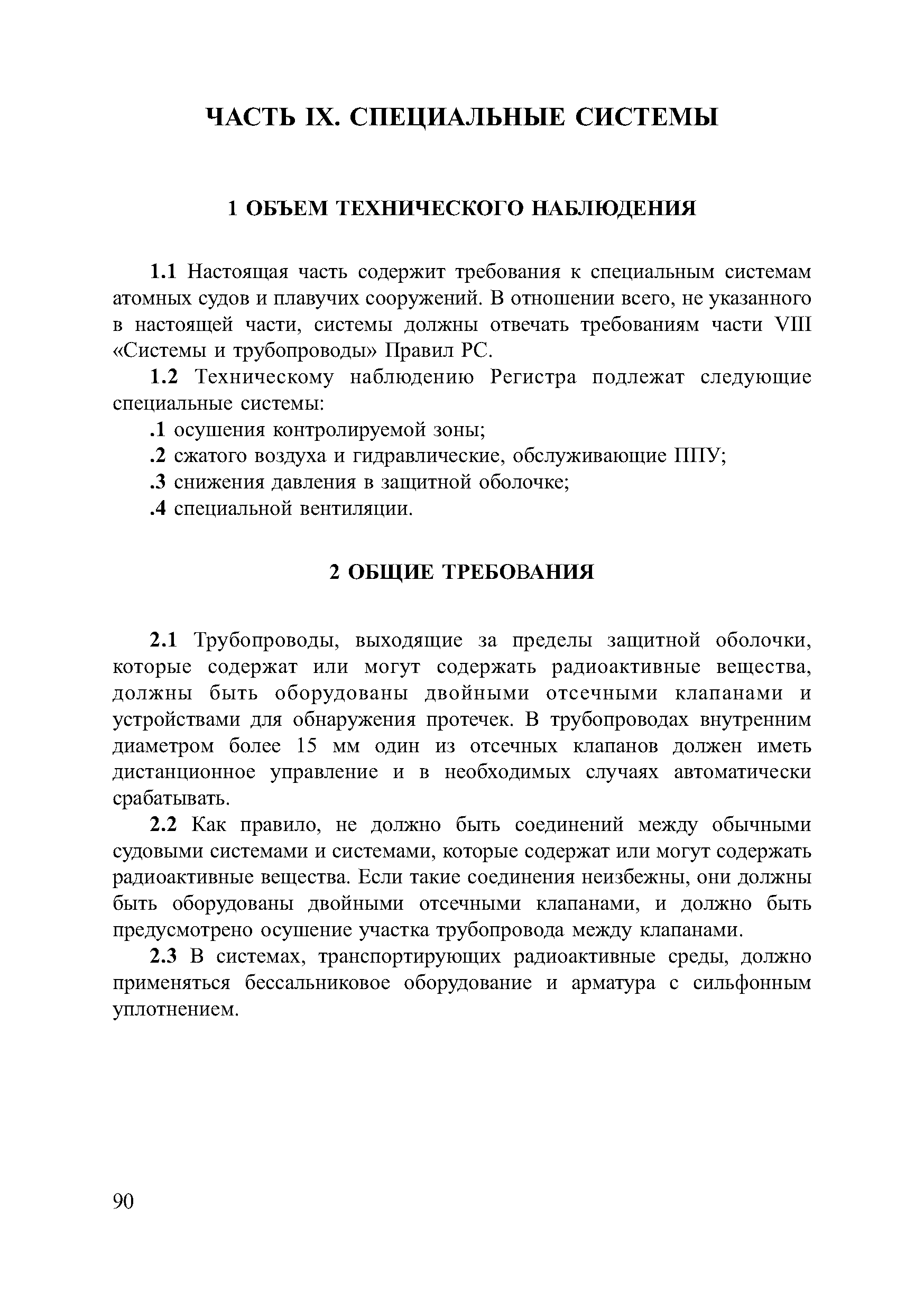 ЧАСТЬ IX. СПЕЦИАЛЬНЫЕ СИСТЕМЫ

1 ОБЪЕМ ТЕХНИЧЕСКОГО НАБЛЮДЕНИЯ

1.1 Настоящая часть содержит требования к специальным системам атомных судов и плавучих сооружений. В отношении всего, не указанного в настоящей части, системы должны отвечать требованиям части VIII «Системы и трубопроводы» Правил РС.

1.2 Техническому наблюдению Регистра подлежат следующие специальные системы:

.1 осушения контролируемой зоны;

.2 сжатого воздуха и гидравлические, обслуживающие ППУ;

.3 снижения давления в защитной оболочке;

.4 специальной вентиляции.

2 ОБЩИЕ ТРЕБОВАНИЯ

2.1 Трубопроводы, выходящие за пределы защитной оболочки, которые содержат или могут содержать радиоактивные вещества, должны быть оборудованы двойными отсечными клапанами и устройствами для обнаружения протечек. В трубопроводах внутренним диаметром более 15 мм один из отсечных клапанов должен иметь дистанционное управление и в необходимых случаях автоматически срабатывать.

2.2 Как правило, не должно быть соединений между обычными судовыми системами и системами, которые содержат или могут содержать радиоактивные вещества. Если такие соединения неизбежны, они должны быть оборудованы двойными отсечными клапанами, и должно быть предусмотрено осушение участка трубопровода между клапанами.

2.3 В системах, транспортирующих радиоактивные среды, должно применяться бессальниковое оборудование и арматура с сильфонным уплотнением.

90